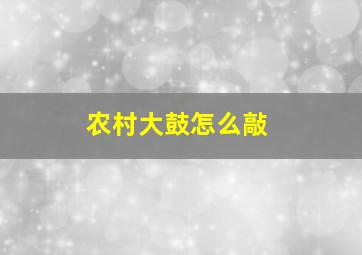 农村大鼓怎么敲